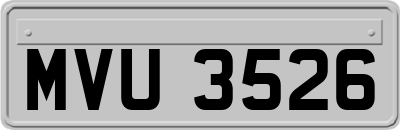 MVU 3526